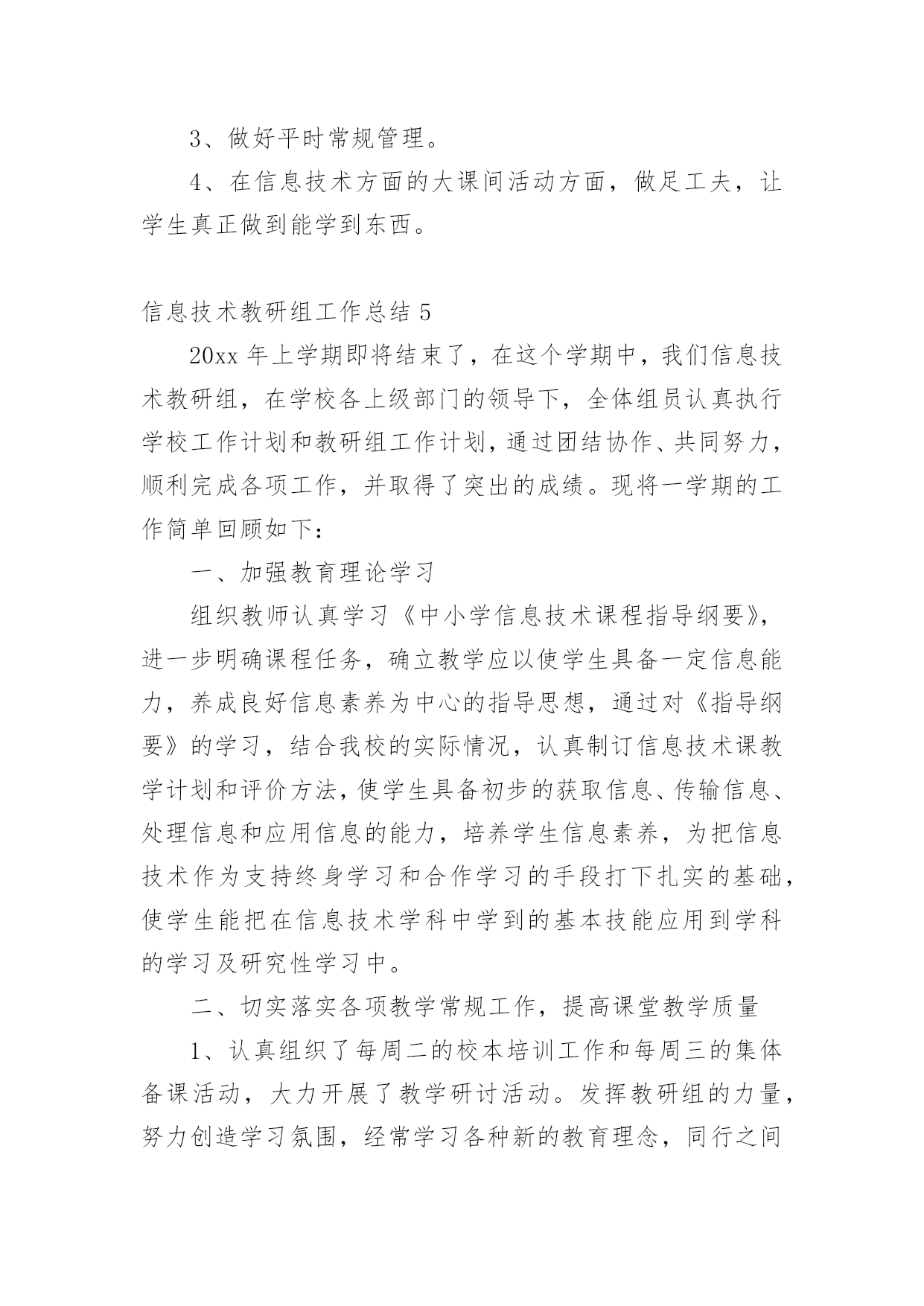 3、做好平时常规管理。

4、在信息技术方面的大课间活动方面，做足工夫，让学生真正做到能学到东西。

信息技术教研组工作总结 5

20xx 年上学期即将结束了，在这个学期中，我们信息技术教研组，在学校各上级部门的领导下，全体组员认真执行学校工作计划和教研组工作计划，通过团结协作、共同努力，顺利完成各项工作，并取得了突出的成绩。现将一学期的工作简单回顾如下：

一、加强教育理论学习

组织教师认真学习《中小学信息技术课程指导纲要》，进一步明确课程任务，确立教学应以使学生具备一定信息能力，养成良好信息素养为中心的指导思想，通过对《指导纲要》的学习，结合我校的实际情况，认真制订信息技术课教学计划和评价方法，使学生具备初步的获取信息、传输信息、处理信息和应用信息的能力，培养学生信息素养，为把信息技术作为支持终身学习和合作学习的手段打下扎实的基础，使学生能把在信息技术学科中学到的基本技能应用到学科的学习及研究性学习中。

二、切实落实各项教学常规工作，提高课堂教学质量

1、认真组织了每周二的校本培训工作和每周三的集体备课活动，大力开展了教学研讨活动。发挥教研组的力量，努力创造学习氛围，经常学习各种新的教育理念，同行之间